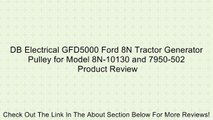 DB Electrical GFD5000 Ford 8N Tractor Generator Pulley for Model 8N-10130 and 7950-502 Product Review

Check Out The Link In The About Section Below For More Reviews!